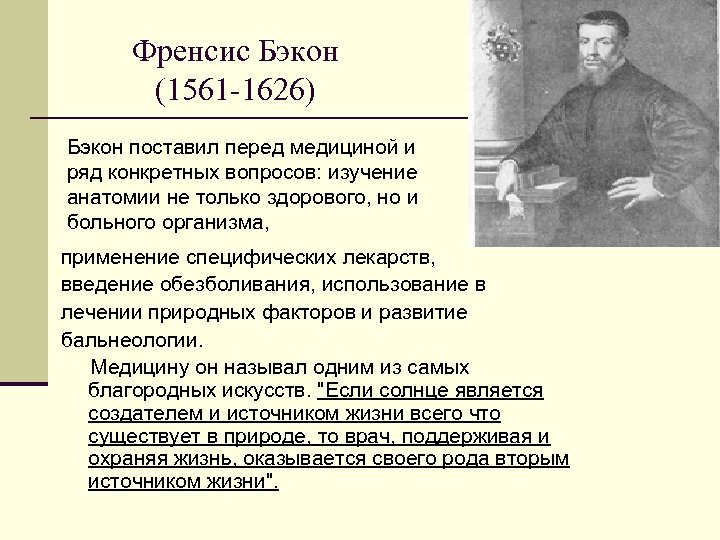 Френсис Бэкон
(1561-1626)

Бэкон поставил перед медициной и ряд конкретных вопросов: изучение анатомии не только здорового, но и больного организма,

применение специфических лекарств, введение обезболивания, использование в лечении природных факторов и развитие бальнеологии.

Медицину он называл одним из самых благородных искусств. "Если солнце является создателем и источником жизни всего что существует в природе, то врач, поддерживая и охраняя жизнь, оказывается своего рода вторым источником жизни".